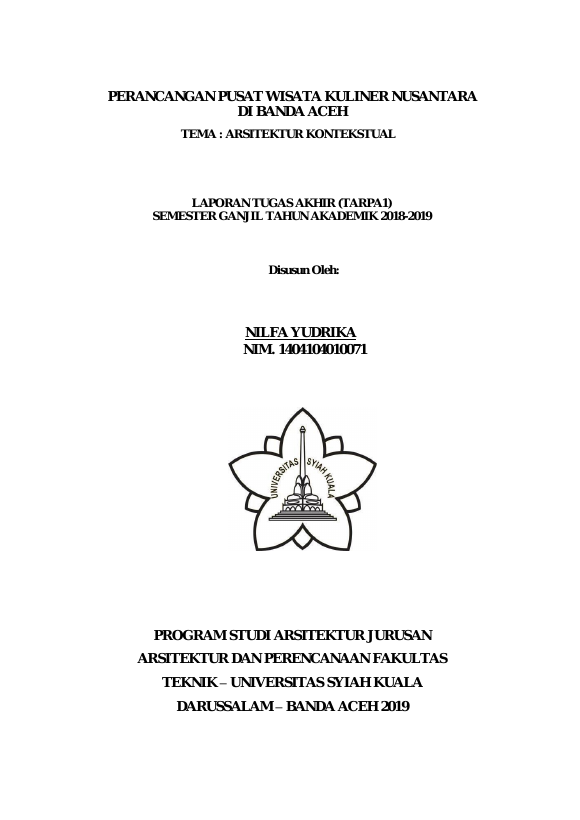 PERANCANGAN PUSAT WISATA KULINER NUSANTARA DI BANDA ACEH
TEMA : ARSITEKTUR KONTEKSTUAL

LAPORAN TUGAS AKHIR (TARPA1)
SEMESTER GANJIL TAHUN AKADEMIK 2018-2019

Disusun Oleh:

NILFA YUDRIKA
NIM. 1404104010071

UNIVERSITAS SYIAH KUALA

PROGRAM STUDI ARSITEKTUR JURUSAN ARSITEKTUR DAN PERENCANAAN FAKULTAS TEKNIK – UNIVERSITAS SYIAH KUALA DARUSSALAM – BANDA ACEH 2019